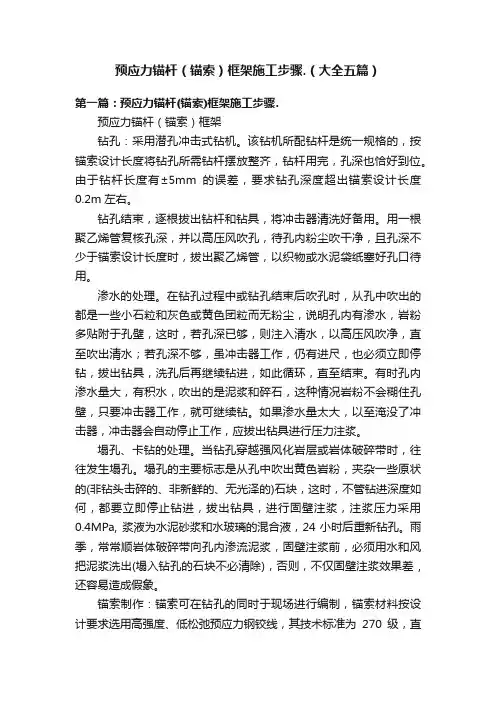 预应力锚杆（锚索）框架施工步骤.（大全五篇）

第一篇：预应力锚杆(锚索)框架施工步骤.

预应力锚杆（锚索）框架

钻孔：采用潜孔冲击式钻机。该钻机所配钻杆是统一规格的，按锚索设计长度将钻孔所需钻杆摆放整齐，钻杆用完，孔深也恰好到位。由于钻杆长度有±5mm 的误差，要求钻孔深度超出锚索设计长度0.2m 左右。

钻孔结束，逐根拔出钻杆和钻具，将冲击器清洗好备用。用一根聚乙烯管复核孔深，并以高压风吹孔，待孔内粉尘吹干净，且孔深不少于锚索设计长度时，拔出聚乙烯管，以织物或水泥袋纸塞好孔口待用。

渗水的处理。在钻孔过程中或钻孔结束后吹孔时，从孔中吹出的都是一些小石粒和灰色或黄色团粒而无粉尘，说明孔内有渗水，岩粉多贴附于孔壁，这时，若孔深已够，则注入清水，以高压风吹净，直至吹出清水；若孔深不够，虽冲击器工作，仍有进尺，也必须立即停钻，拔出钻具，洗孔后再继续钻进，如此循环，直至结束。有时孔内渗水量大，有积水，吹出的是泥浆和碎石，这种情况岩粉不会糊住孔壁，只要冲击器工作，就可继续钻。如果渗水量太大，以至淹没了冲击器，冲击器会自动停止工作，应拔出钻具进行压力注浆。

塌孔、卡钻的处理。当钻孔穿越强风化岩层或岩体破碎带时，往往发生塌孔。塌孔的主要标志是从孔中吹出黄色岩粉，夹杂一些原状的(非钻头击碎的、非新鲜的、无光泽的)石块，这时，不管钻进深度如何，都要立即停止钻进，拔出钻具，进行固壁注浆，注浆压力采用0.4MPa, 浆液为水泥砂浆和水玻璃的混合液，24 小时后重新钻孔。雨季，常常顺岩体破碎带向孔内渗流泥浆，固壁注浆前，必须用水和风把泥浆洗出(塌入钻孔的石块不必清除)，否则，不仅固壁注浆效果差，还容易造成假象。

锚索制作：锚索可在钻孔的同时于现场进行编制，锚索材料按设计要求选用高强度、低松弛预应力钢绞线，其技术标准为 270 级，直